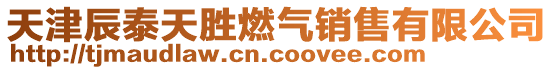 天津辰泰天胜燃气销售有限公司
http://tjmaudlaw.cn.coovee.com